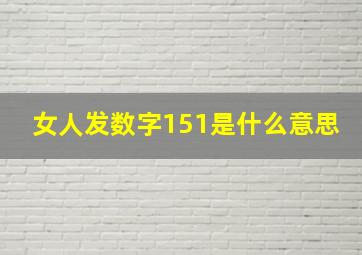 女人发数字151是什么意思